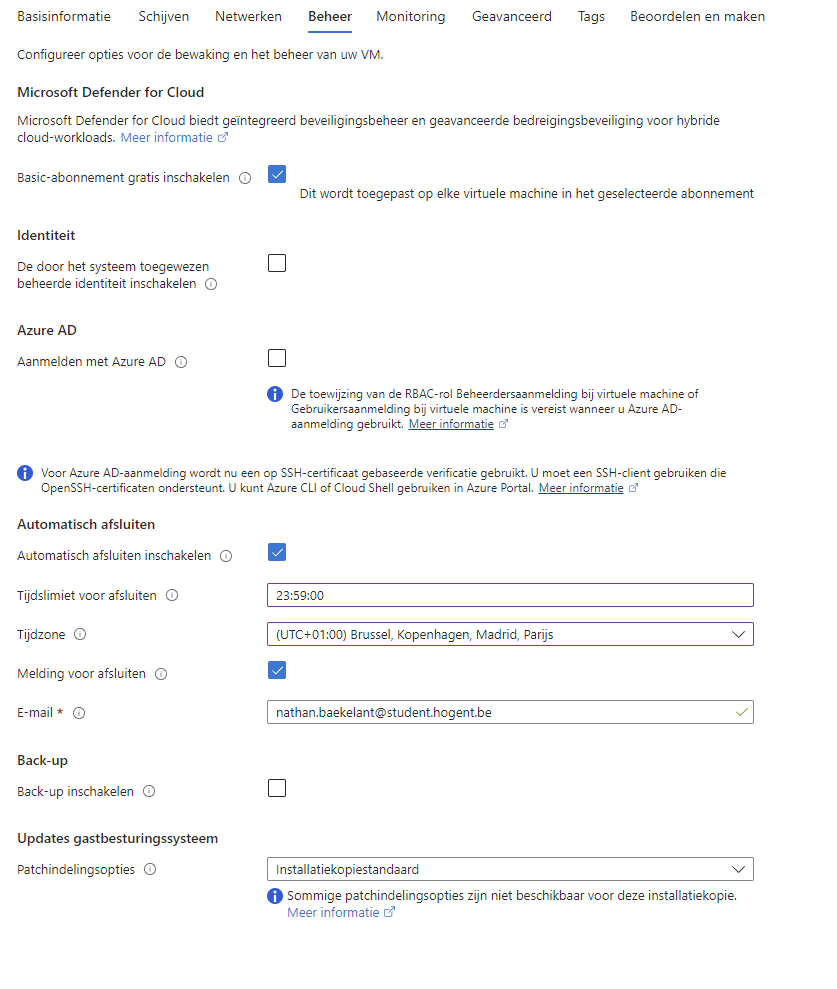 Basisinformatie Schijven Netwerken Beheer Monitoring Geavanceerd Tags Beoordelen en maken

Configureer opties voor de bewaking en het beheer van uw VM.

Microsoft Defender for Cloud

Microsoft Defender for Cloud biedt geïntegreerd beveiligingsbeheer en geavanceerde bedreigingsbeveiliging voor hybride cloud-workloads. Meer informatie

Basic-abonnement gratis inschakelen

Dit wordt toegepast op elke virtuele machine in het geselecteerde abonnement

Identiteit

De door het systeem toegewezen beheerde identiteit inschakelen

Azure AD

Aanmelden met Azure AD

De toewijzing van de RBAC-rol Beheerdersaanmelding bij virtuele machine of Gebruikersaanmelding bij virtuele machine is vereist wanneer u Azure AD-aanmelding gebruikt. Meer informatie

Voor Azure AD-aanmelding wordt nu een op SSH-certificaat gebaseerde verificatie gebruikt. U moet een SSH-client gebruiken die OpenSSH-certificaten ondersteunt. U kunt Azure CLI of Cloud Shell gebruiken in Azure Portal. Meer informatie

Automatisch afsluiten

Automatisch afsluiten inschakelen

Tijdslimiet voor afsluiten 23:59:00

Tijdzone (UTC+01:00) Brussel, Kopenhagen, Madrid, Parijs

Melding voor afsluiten

E-mail * nathan.baekelant@student.hogent.be

Back-up

Back-up inschakelen

Updates gastbesturingssysteem

Patchindelingsopties Installatiekopiestandaard

Sommige patchindelingsopties zijn niet beschikbaar voor deze installatiekopie. Meer informatie